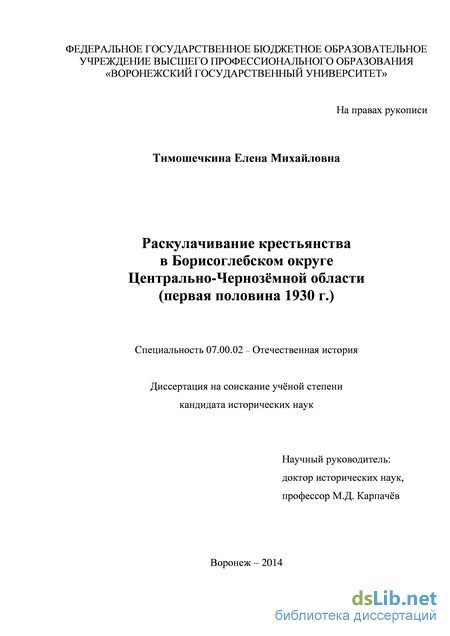 ФЕДЕРАЛЬНОЕ ГОСУДАРСТВЕННОЕ БЮДЖЕТНОЕ ОБРАЗОВАТЕЛЬНОЕ УЧРЕЖДЕНИЕ ВЫСШЕГО ПРОФЕССИОНАЛЬНОГО ОБРАЗОВАНИЯ «ВОРОНЕЖСКИЙ ГОСУДАРСТВЕННЫЙ УНИВЕРСИТЕТ»

На правах рукописи

Тимошечкина Елена Михайловна

Раскулачивание крестьянства в Борисоглебском округе Центрально-Чернозёмной области (первая половина 1930 г.)

Специальность 07.00.02 – Отечественная история

Диссертация на соискание учёной степени кандидата исторических наук

Научный руководитель:
доктор исторических наук,
профессор М.Д. Карпачёв

Воронеж – 2014

dsLib.net
библиотека диссертаций